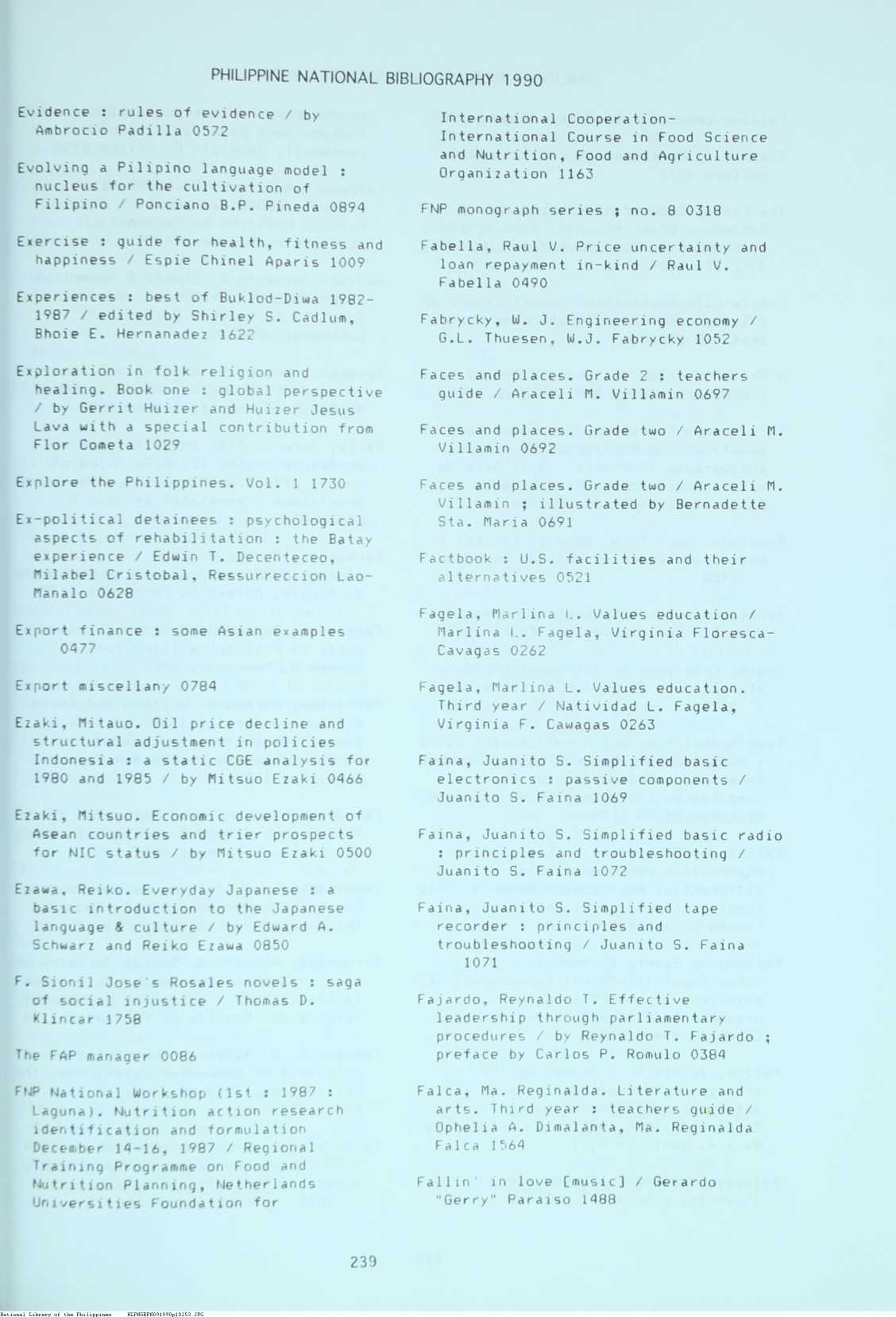 PHILIPPINE NATIONAL BIBLIOGRAPHY 1990

Evidence : rules of evidence / by Ambrocio Padilla 0572

Evolving a Pilipino language model : nucleus for the cultivation of Filipino / Ponciano B.P. Pineda 0894

Exercise : guide for health, fitness and happiness / Espie Chinel Aparis 1009

Experiences : best of Buklod-Diwa 1982-1987 / edited by Shirley S. Cadlum, Bhoie E. Hernanadez 1622

Exploration in folk religion and healing. Book one : global perspective / by Gerrit Huizer and Huizer Jesus Lava with a special contribution from Flor Cometa 1029

Explore the Philippines. Vol. 1 1730

Ex-political detainees : psychological aspects of rehabilitation : the Batay experience / Edwin T. Decenteceo, Milabel Cristobal, Ressurreccion Lao-Manalo 0628

Export finance : some Asian examples 0477

Export miscellany 0784

Ezaki, Mitauo. Oil price decline and structural adjustment in policies Indonesia : a static CGE analysis for 1980 and 1985 / by Mitsuo Ezaki 0466

Ezaki, Mitsuo. Economic development of Asean countries and trier prospects for NIC status / by Mitsuo Ezaki 0500

Ezawa, Reiko. Everyday Japanese : a basic introduction to the Japanese language & culture / by Edward A. Schwarz and Reiko Ezawa 0850

F. Sionil Jose's Rosales novels : saga of social injustice / Thomas D. Klincar 1758

The FAP manager 0086

FNP National Workshop (1st : 1987 : Laguna). Nutrition action research identification and formulation December 14-16, 1987 / Regional Training Programme on Food and Nutrition Planning, Netherlands Universities Foundation for International Cooperation-International Course in Food Science and Nutrition, Food and Agriculture Organization 1163

FNP monograph series ; no. 8 0318

Fabella, Raul V. Price uncertainty and loan repayment in-kind / Raul V. Fabella 0490

Fabrycky, W. J. Engineering economy / G.L. Thuesen, W.J. Fabrycky 1052

Faces and places. Grade 2 : teachers guide / Araceli M. Villamin 0697

Faces and places. Grade two / Araceli M. Villamin 0692

Faces and places. Grade two / Araceli M. Villamin ; illustrated by Bernadette Sta. Maria 0691

Factbook : U.S. facilities and their alternatives 0521

Fagela, Marlina L. Values education / Marlina L. Fagela, Virginia Floresca-Cavagas 0262

Fagela, Marlina L. Values education. Third year / Natividad L. Fagela, Virginia F. Cawagas 0263

Faina, Juanito S. Simplified basic electronics : passive components / Juanito S. Faina 1069

Faina, Juanito S. Simplified basic radio : principles and troubleshooting / Juanito S. Faina 1072

Faina, Juanito S. Simplified tape recorder : principles and troubleshooting / Juanito S. Faina 1071

Fajardo, Reynaldo T. Effective leadership through parliamentary procedures / by Reynaldo T. Fajardo ; preface by Carlos P. Romulo 0384

Falca, Ma. Reginalda. Literature and arts. Third year : teachers guide / Ophelia A. Dimalanta, Ma. Reginalda Falca 1564

Fallin' in love [music] / Gerardo "Gerry" Paraiso 1488

239

National Library of the Philippines NLPHSEPH091990p10253.JPG